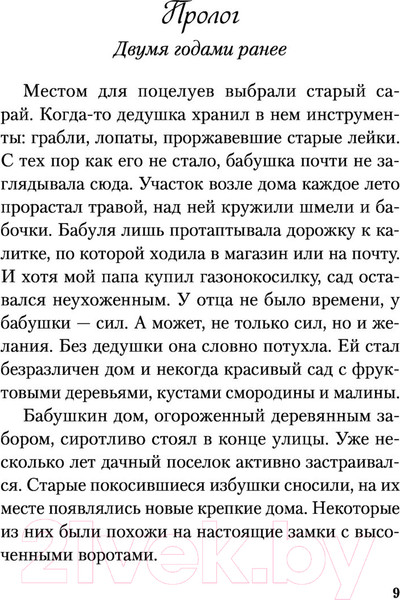 Пролог

Двумя годами ранее

Местом для поцелуев выбрали старый сарай. Когда-то дедушка хранил в нем инструменты: грабли, лопаты, проржавевшие старые лейки. С тех пор как его не стало, бабушка почти не заглядывала сюда. Участок возле дома каждое лето прорастал травой, над ней кружили шмели и бабочки. Бабуля лишь протаптывала дорожку к калитке, по которой ходила в магазин или на почту. И хотя мой папа купил газонокосилку, сад оставался неухоженным. У отца не было времени, у бабушки — сил. А может, не только сил, но и желания. Без дедушки она словно потухла. Ей стал безразличен дом и некогда красивый сад с фруктовыми деревьями, кустами смородины и малины.

Бабушкин дом, огороженный деревянным забором, сиротливо стоял в конце улицы. Уже несколько лет дачный поселок активно застраивался. Старые покосившиеся избушки сносили, на их месте появлялись новые крепкие дома. Некоторые из них были похожи на настоящие замки с высоченными воротами.

21vek.by

9